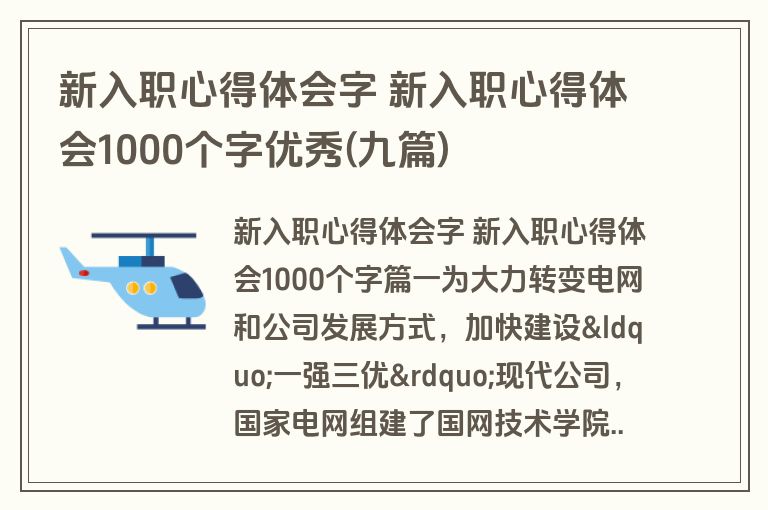 新入职心得体会字 新入职心得体会1000个字优秀(九篇)

新入职心得体会字 新入职心得体会1000个字篇一为大力转变电网和公司发展方式，加快建设&ldquo;一强三优&rdquo;现代公司，国家电网组建了国网技术学院..